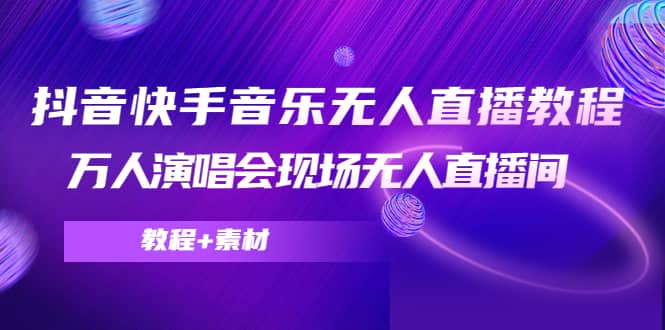 抖音快手音乐无人直播教程
万人演唱会现场无人直播间

教程+素材